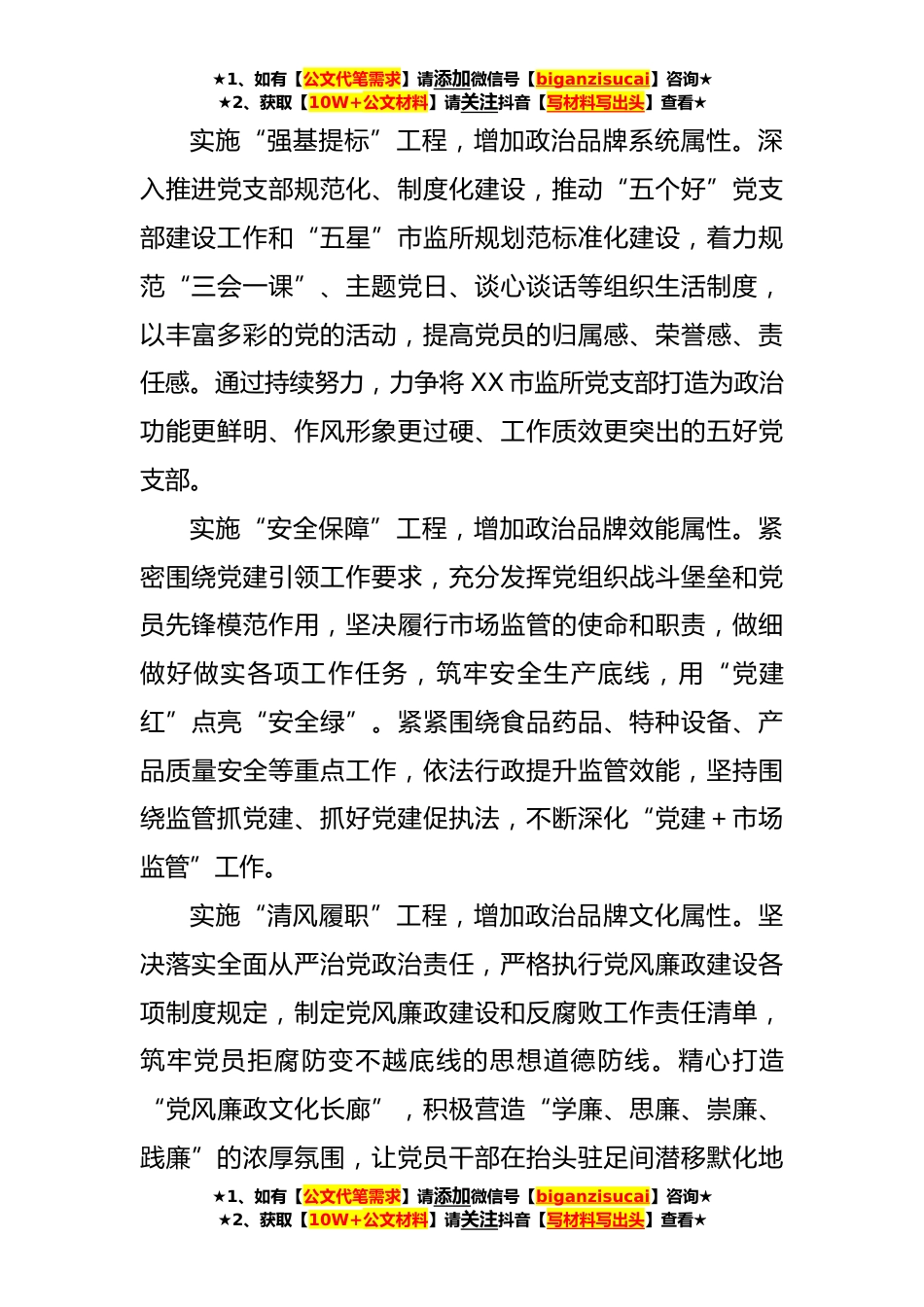 ★1、如有【公文代笔需求】请添加微信号【biganzisucai】咨询★
★2、获取【10W+公文材料】请关注抖音【写材料写出头】查看★

实施“强基提标”工程，增加政治品牌系统属性。深入推进党支部规范化、制度化建设，推动“五个好”党支部建设工作和“五星”市监所规划范标准化建设，着力规范“三会一课”、主题党日、谈心谈话等组织生活制度，以丰富多彩的党的活动，提高党员的归属感、荣誉感、责任感。通过持续努力，力争将XX市监所党支部打造为政治功能更鲜明、作风形象更过硬、工作质效更突出的五好党支部。

实施“安全保障”工程，增加政治品牌效能属性。紧密围绕党建引领工作要求，充分发挥党组织战斗堡垒和党员先锋模范作用，坚决履行市场监管的使命和职责，做细做好做实各项工作任务，筑牢安全生产底线，用“党建红”点亮“安全绿”。紧紧围绕食品药品、特种设备、产品质量安全等重点工作，依法行政提升监管效能，坚持围绕监管抓党建、抓好党建促执法，不断深化“党建+市场监管”工作。

实施“清风履职”工程，增加政治品牌文化属性。坚决落实全面从严治党政治责任，严格执行党风廉政建设各项制度规定，制定党风廉政建设和反腐败工作责任清单，筑牢党员拒腐防变不越底线的思想道德防线。精心打造“党风廉政文化长廊”，积极营造“学廉、思廉、崇廉、践廉”的浓厚氛围，让党员干部在抬头驻足间潜移默化地

★1、如有【公文代笔需求】请添加微信号【biganzisucai】咨询★
★2、获取【10W+公文材料】请关注抖音【写材料写出头】查看★